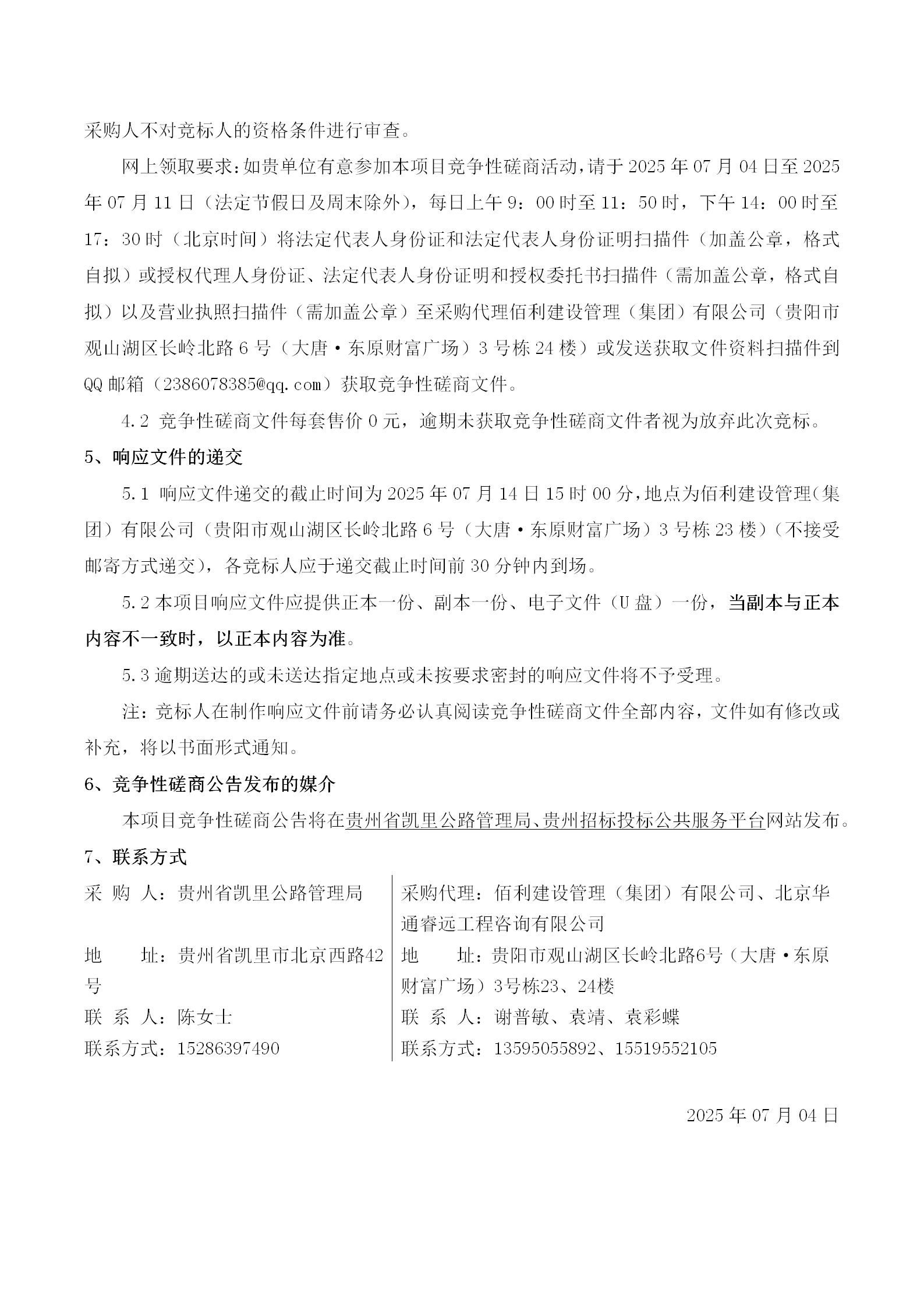 采购人不对竞标人的资格条件进行审查。

网上领取要求：如贵单位有意参加本项目竞争性磋商活动，请于 2025 年 07 月 04 日至 2025 年 07 月 11 日（法定节假日及周末除外），每日上午 9：00 时至 11：50 时，下午 14：00 时至 17：30 时（北京时间）将法定代表人身份证和法定代表人身份证明扫描件（加盖公章，格式自拟）或授权代理人身份证、法定代表人身份证明和授权委托书扫描件（需加盖公章，格式自拟）以及营业执照扫描件（需加盖公章）至采购代理佰利建设管理（集团）有限公司（贵阳市观山湖区长岭北路 6 号（大唐·东原财富广场）3 号栋 24 楼）或发送获取文件资料扫描件到 QQ 邮箱（2386078385@qq.com）获取竞争性磋商文件。

4.2 竞争性磋商文件每套售价 0 元，逾期未获取竞争性磋商文件者视为放弃此次竞标。

5、响应文件的递交

5.1 响应文件递交的截止时间为 2025 年 07 月 14 日 15 时 00 分，地点为佰利建设管理(集团）有限公司（贵阳市观山湖区长岭北路 6 号（大唐·东原财富广场）3 号栋 23 楼）（不接受邮寄方式递交），各竞标人应于递交截止时间前 30 分钟内到场。

5.2 本项目响应文件应提供正本一份、副本一份、电子文件（U 盘）一份，当副本与正本内容不一致时，以正本内容为准。

5.3 逾期送达的或未送达指定地点或未按要求密封的响应文件将不予受理。

注：竞标人在制作响应文件前请务必认真阅读竞争性磋商文件全部内容，文件如有修改或补充，将以书面形式通知。

6、竞争性磋商公告发布的媒介

本项目竞争性磋商公告将在贵州省凯里公路管理局、贵州招标投标公共服务平台网站发布。

7、联系方式

| 采 购 人：贵州省凯里公路管理局 | 采购代理：佰利建设管理（集团）有限公司、北京华通睿远工程咨询有限公司 |
|---|---|
| 地 址：贵州省凯里市北京西路42号 | 地 址：贵阳市观山湖区长岭北路6号（大唐·东原财富广场）3号栋23、24楼 |
| 联 系 人：陈女士 | 联 系 人：谢普敏、袁靖、袁彩蝶 |
| 联系方式：15286397490 | 联系方式：13595055892、15519552105 |

2025 年 07 月 04 日